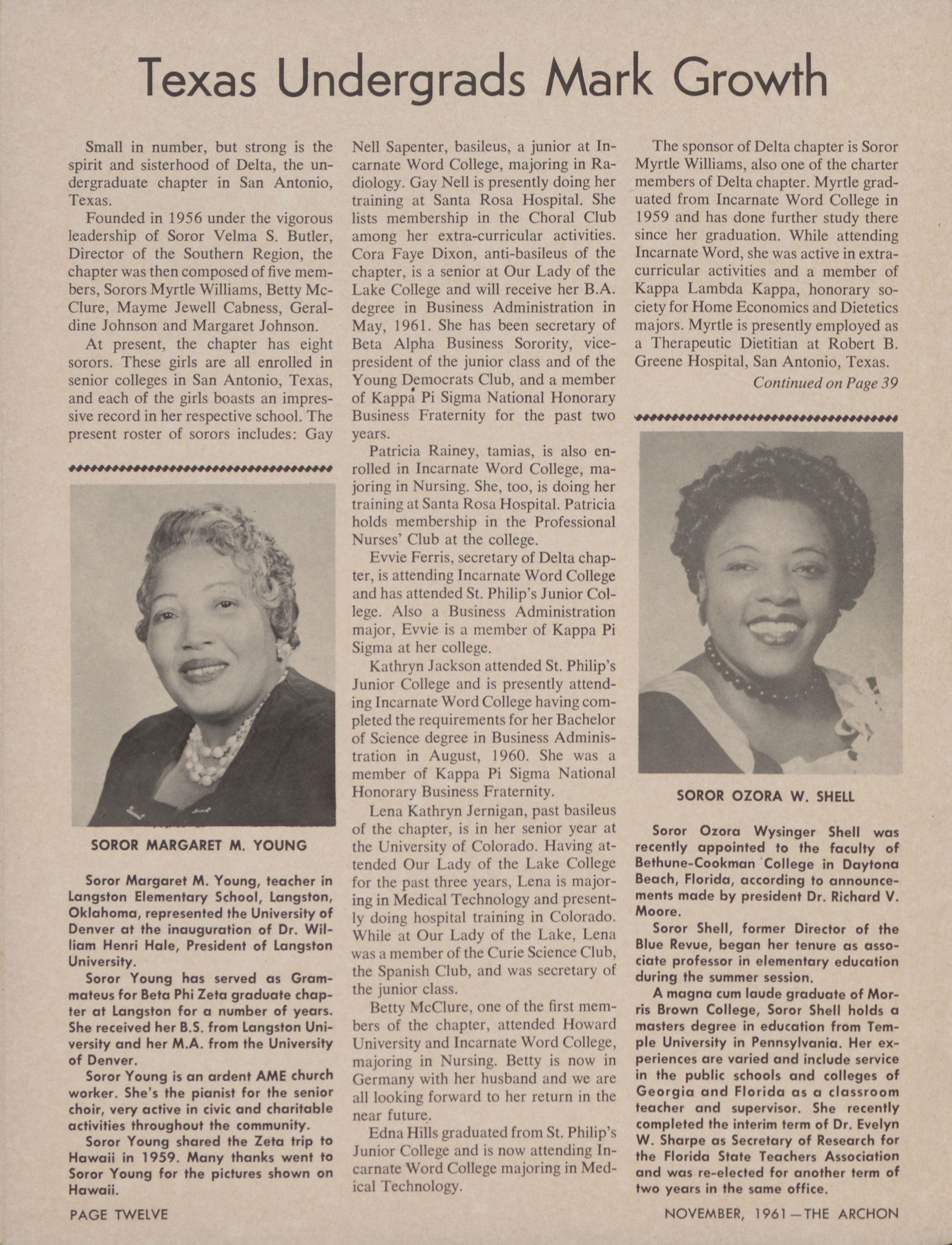 Texas Undergrads Mark Growth

Small in number, but strong is the spirit and sisterhood of Delta, the undergraduate chapter in San Antonio, Texas.

Founded in 1956 under the vigorous leadership of Soror Velma S. Butler, Director of the Southern Region, the chapter was then composed of five members, Sorors Myrtle Williams, Betty McClure, Mayme Jewell Cabness, Geraldine Johnson and Margaret Johnson.

At present, the chapter has eight sorors. These girls are all enrolled in senior colleges in San Antonio, Texas, and each of the girls boasts an impressive record in her respective school. The present roster of sorors includes: Gay

SOROR MARGARET M. YOUNG

Soror Margaret M. Young, teacher in Langston Elementary School, Langston, Oklahoma, represented the University of Denver at the inauguration of Dr. William Henri Hale, President of Langston University.

Soror Young has served as Grammateus for Beta Phi Zeta graduate chapter at Langston for a number of years. She received her B.S. from Langston University and her M.A. from the University of Denver.

Soror Young is an ardent AME church worker. She's the pianist for the senior choir, very active in civic and charitable activities throughout the community.

Soror Young shared the Zeta trip to Hawaii in 1959. Many thanks went to Soror Young for the pictures shown on Hawaii.

Nell Sapenter, basileus, a junior at Incarnate Word College, majoring in Radiology. Gay Nell is presently doing her training at Santa Rosa Hospital. She lists membership in the Choral Club among her extra-curricular activities. Cora Faye Dixon, anti-basileus of the chapter, is a senior at Our Lady of the Lake College and will receive her B.A. degree in Business Administration in May, 1961. She has been secretary of Beta Alpha Business Sorority, vice-president of the junior class and of the Young Democrats Club, and a member of Kappa Pi Sigma National Honorary Business Fraternity for the past two years.

Patricia Rainey, tamias, is also enrolled in Incarnate Word College, majoring in Nursing. She, too, is doing her training at Santa Rosa Hospital. Patricia holds membership in the Professional Nurses' Club at the college.

Evvie Ferris, secretary of Delta chapter, is attending Incarnate Word College and has attended St. Philip's Junior College. Also a Business Administration major, Evvie is a member of Kappa Pi Sigma at her college.

Kathryn Jackson attended St. Philip's Junior College and is presently attending Incarnate Word College having completed the requirements for her Bachelor of Science degree in Business Administration in August, 1960. She was a member of Kappa Pi Sigma National Honorary Business Fraternity.

Lena Kathryn Jernigan, past basileus of the chapter, is in her senior year at the University of Colorado. Having attended Our Lady of the Lake College for the past three years, Lena is majoring in Medical Technology and presently doing hospital training in Colorado. While at Our Lady of the Lake, Lena was a member of the Curie Science Club, the Spanish Club, and was secretary of the junior class.

Betty McClure, one of the first members of the chapter, attended Howard University and Incarnate Word College, majoring in Nursing. Betty is now in Germany with her husband and we are all looking forward to her return in the near future.

Edna Hills graduated from St. Philip's Junior College and is now attending Incarnate Word College majoring in Medical Technology.

The sponsor of Delta chapter is Soror Myrtle Williams, also one of the charter members of Delta chapter. Myrtle graduated from Incarnate Word College in 1959 and has done further study there since her graduation. While attending Incarnate Word, she was active in extra-curricular activities and a member of Kappa Lambda Kappa, honorary society for Home Economics and Dietetics majors. Myrtle is presently employed as a Therapeutic Dietitian at Robert B. Greene Hospital, San Antonio, Texas.

Continued on Page 39

SOROR OZORA W. SHELL

Soror Ozora Wysinger Shell was recently appointed to the faculty of Bethune-Cookman College in Daytona Beach, Florida, according to announcements made by president Dr. Richard V. Moore.

Soror Shell, former Director of the Blue Revue, began her tenure as associate professor in elementary education during the summer session.

A magna cum laude graduate of Morris Brown College, Soror Shell holds a masters degree in education from Temple University in Pennsylvania. Her experiences are varied and include service in the public schools and colleges of Georgia and Florida as a classroom teacher and supervisor. She recently completed the interim term of Dr. Evelyn W. Sharpe as Secretary of Research for the Florida State Teachers Association and was re-elected for another term of two years in the same office.

PAGE TWELVE

NOVEMBER, 1961—THE ARCHON